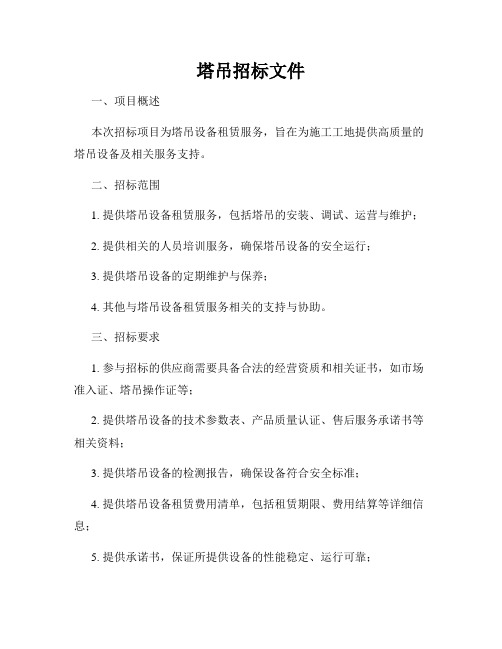 塔吊招标文件

一、项目概述

本次招标项目为塔吊设备租赁服务，旨在为施工工地提供高质量的塔吊设备及相关服务支持。

二、招标范围

1. 提供塔吊设备租赁服务，包括塔吊的安装、调试、运营与维护；

2. 提供相关的人员培训服务，确保塔吊设备的安全运行；

3. 提供塔吊设备的定期维护与保养；

4. 其他与塔吊设备租赁服务相关的支持与协助。

三、招标要求

1. 参与招标的供应商需要具备合法的经营资质和相关证书，如市场准入证、塔吊操作证等；

2. 提供塔吊设备的技术参数表、产品质量认证、售后服务承诺书等相关资料；

3. 提供塔吊设备的检测报告，确保设备符合安全标准；

4. 提供塔吊设备租赁费用清单，包括租赁期限、费用结算等详细信息；

5. 提供承诺书，保证所提供设备的性能稳定、运行可靠；